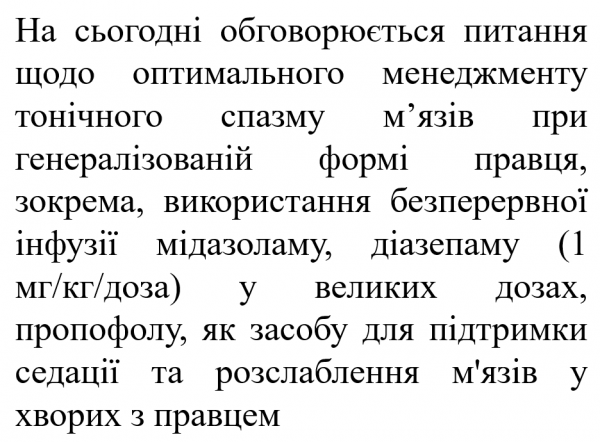 На сьогодні обговорюється питання щодо оптимального менеджменту тонічного спазму м’язів при генералізованій формі правця, зокрема, використання безперервної інфузії мідазоламу, діазепаму (1 мг/кг/доза) у великих дозах, пропофолу, як засобу для підтримки седації та розслаблення м'язів у хворих з правцем